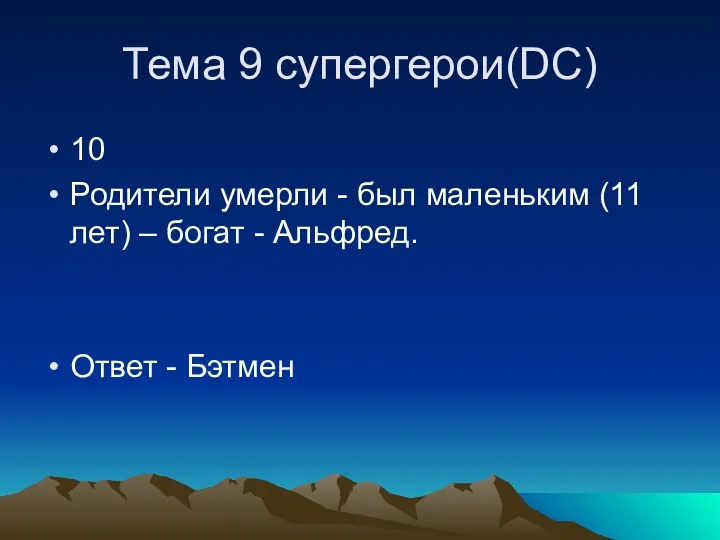 Тема 9 супергерои(DC)

• 10
• Родители умерли - был маленьким (11 лет) – богат - Альфред.

• Ответ - Бэтмен